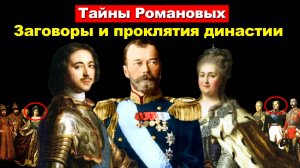 Тайны Романовых
Заговоры и проклятия династии